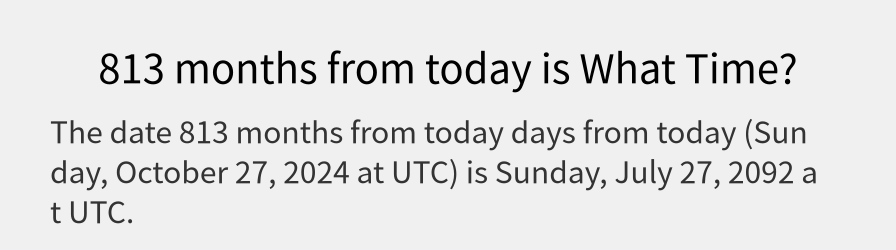 813 months from today is What Time?

The date 813 months from today days from today (Sunday, October 27, 2024 at UTC) is Sunday, July 27, 2092 at UTC.